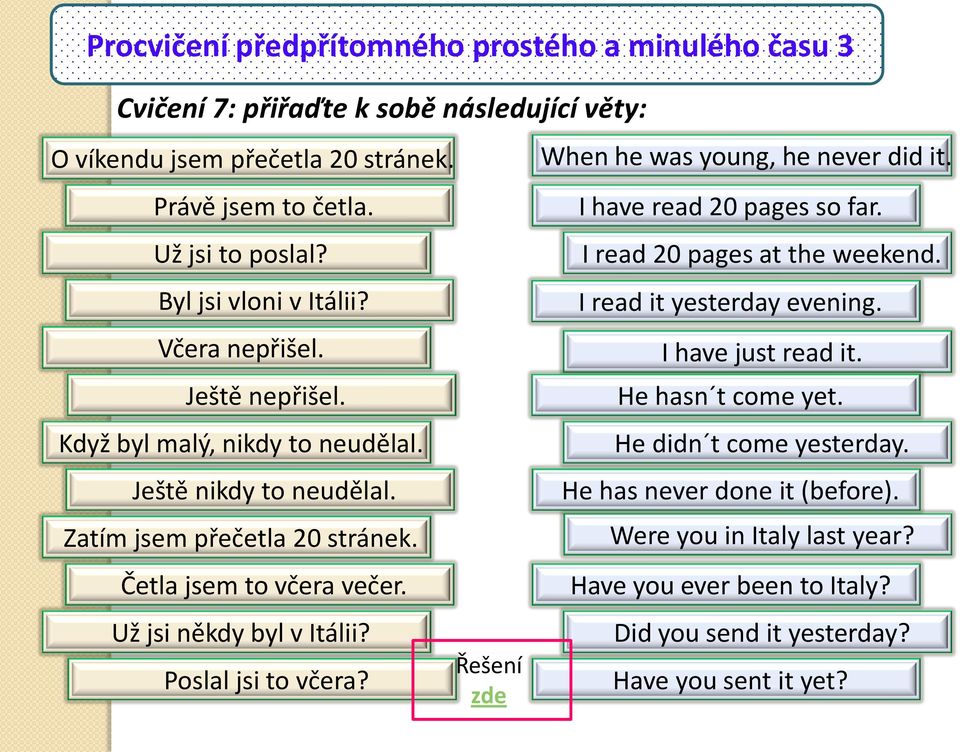 Procvičení předpřítomného prostého a minulého času 3

Cvičení 7: přiřaďte k sobě následující věty:

O víkendu jsem přečetla 20 stránek.
Právě jsem to četla.
Už jsi to poslal?
Byl jsi vloni v Itálii?
Včera nepřišel.
Ještě nepřišel.
Když byl malý, nikdy to neudělal.
Ještě nikdy to neudělal.
Zatím jsem přečetla 20 stránek.
Četla jsem to včera večer.
Už jsi někdy byl v Itálii?
Poslal jsi to včera?

When he was young, he never did it.
I have read 20 pages so far.
I read 20 pages at the weekend.
I read it yesterday evening.
I have just read it.
He hasn´t come yet.
He didn´t come yesterday.
He has never done it (before).
Were you in Italy last year?
Have you ever been to Italy?
Did you send it yesterday?
Have you sent it yet?

Řešení
zde